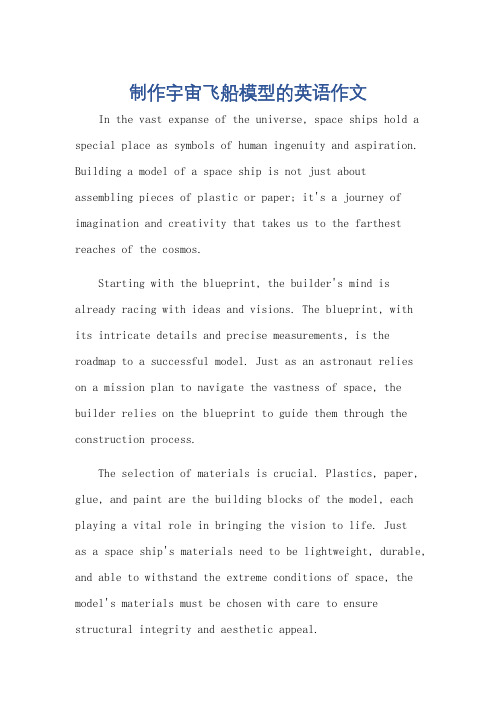 制作宇宙飞船模型的英语作文

In the vast expanse of the universe, space ships hold a special place as symbols of human ingenuity and aspiration. Building a model of a space ship is not just about assembling pieces of plastic or paper; it's a journey of imagination and creativity that takes us to the farthest reaches of the cosmos.

Starting with the blueprint, the builder's mind is already racing with ideas and visions. The blueprint, with its intricate details and precise measurements, is the roadmap to a successful model. Just as an astronaut relies on a mission plan to navigate the vastness of space, the builder relies on the blueprint to guide them through the construction process.

The selection of materials is crucial. Plastics, paper, glue, and paint are the building blocks of the model, each playing a vital role in bringing the vision to life. Just as a space ship's materials need to be lightweight, durable, and able to withstand the extreme conditions of space, the model's materials must be chosen with care to ensure structural integrity and aesthetic appeal.